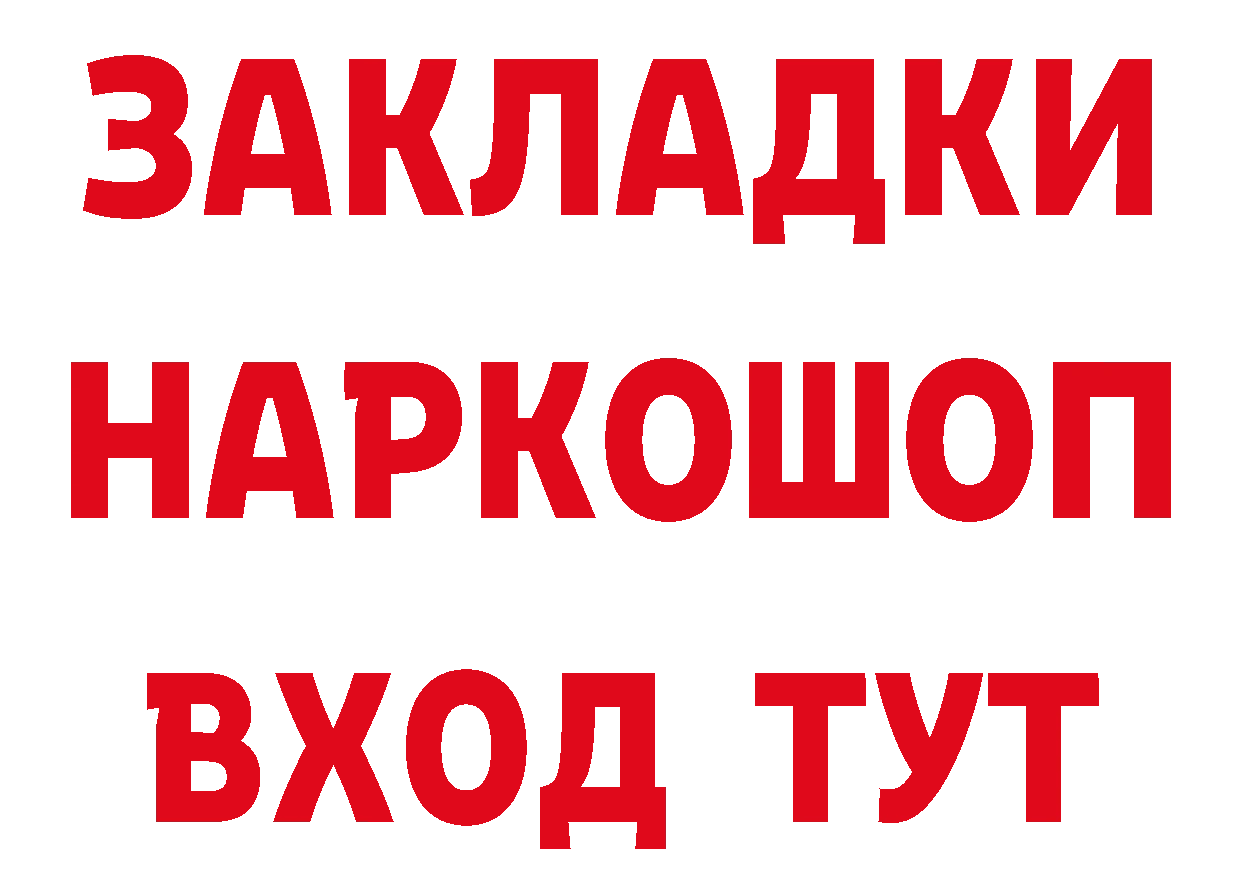 ЗАКЛАДКИ НАРКОШОП ВХОД ТУТ